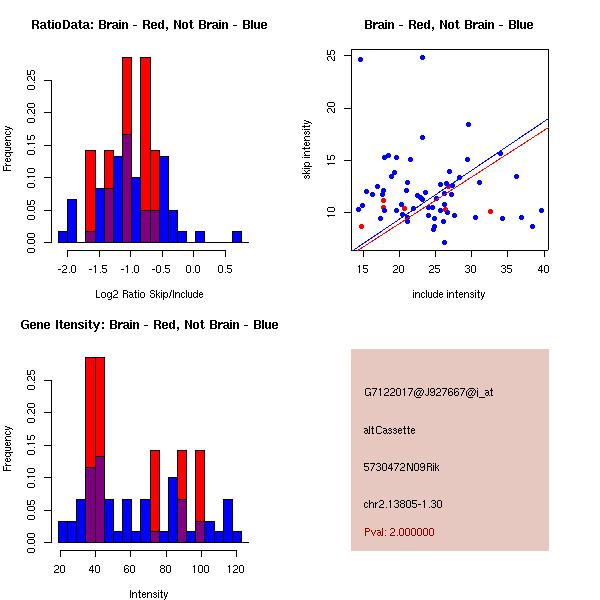 RatioData: Brain - Red, Not Brain - Blue

Frequency

0.00 0.05 0.10 0.15 0.20 0.25

-2.0 -1.5 -1.0 -0.5 0.0 0.5

Log2 Ratio Skip/Include

Brain - Red, Not Brain - Blue

skip intensity

10 15 20 25

15 20 25 30 35 40

include intensity

Gene Itensity: Brain - Red, Not Brain - Blue

Frequency

0.00 0.05 0.10 0.15 0.20 0.25

20 40 60 80 100 120

Intensity

G7122017@J927667@i_at

altCassette

5730472N09Rik

chr2.13805-1.30

Pval: 2.000000